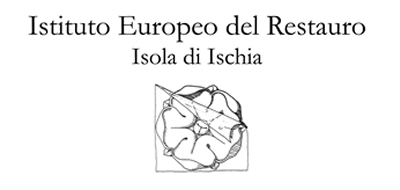 Istituto Europeo del Restauro
Isola di Ischia